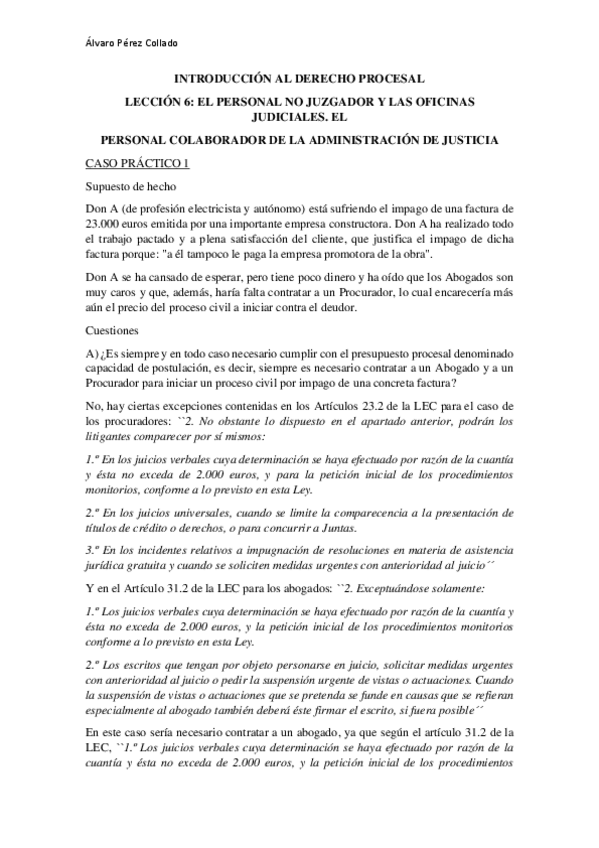 Álvaro Pérez Collado

INTRODUCCIÓN AL DERECHO PROCESAL

LECCIÓN 6: EL PERSONAL NO JUZGADOR Y LAS OFICINAS JUDICIALES. EL

PERSONAL COLABORADOR DE LA ADMINISTRACIÓN DE JUSTICIA

CASO PRÁCTICO 1

Supuesto de hecho

Don A (de profesión electricista y autónomo) está sufriendo el impago de una factura de 23.000 euros emitida por una importante empresa constructora. Don A ha realizado todo el trabajo pactado y a plena satisfacción del cliente, que justifica el impago de dicha factura porque: "a él tampoco le paga la empresa promotora de la obra".

Don A se ha cansado de esperar, pero tiene poco dinero y ha oído que los Abogados son muy caros y que, además, haría falta contratar a un Procurador, lo cual encarecería más aún el precio del proceso civil a iniciar contra el deudor.

Cuestiones

A) ¿Es siempre y en todo caso necesario cumplir con el presupuesto procesal denominado capacidad de postulación, es decir, siempre es necesario contratar a un Abogado y a un Procurador para iniciar un proceso civil por impago de una concreta factura?

No, hay ciertas excepciones contenidas en los Artículos 23.2 de la LEC para el caso de los procuradores: ``2. No obstante lo dispuesto en el apartado anterior, podrán los litigantes comparecer por sí mismos:

1.º En los juicios verbales cuya determinación se haya efectuado por razón de la cuantía y ésta no exceda de 2.000 euros, y para la petición inicial de los procedimientos monitorios, conforme a lo previsto en esta Ley.

2.º En los juicios universales, cuando se limite la comparecencia a la presentación de títulos de crédito o derechos, o para concurrir a Juntas.

3.º En los incidentes relativos a impugnación de resoluciones en materia de asistencia jurídica gratuita y cuando se soliciten medidas urgentes con anterioridad al juicio´´

Y en el Artículo 31.2 de la LEC para los abogados: ``2. Exceptuándose solamente:

1.º Los juicios verbales cuya determinación se haya efectuado por razón de la cuantía y ésta no exceda de 2.000 euros, y la petición inicial de los procedimientos monitorios conforme a lo previsto en esta Ley.

2.º Los escritos que tengan por objeto personarse en juicio, solicitar medidas urgentes con anterioridad al juicio o pedir la suspensión urgente de vistas o actuaciones. Cuando la suspensión de vistas o actuaciones que se pretenda se funde en causas que se refieran especialmente al abogado también deberá éste firmar el escrito, si fuera posible´´

En este caso sería necesario contratar a un abogado, ya que según el artículo 31.2 de la LEC, ``1.º Los juicios verbales cuya determinación se haya efectuado por razón de la cuantía y ésta no exceda de 2.000 euros, y la petición inicial de los procedimientos